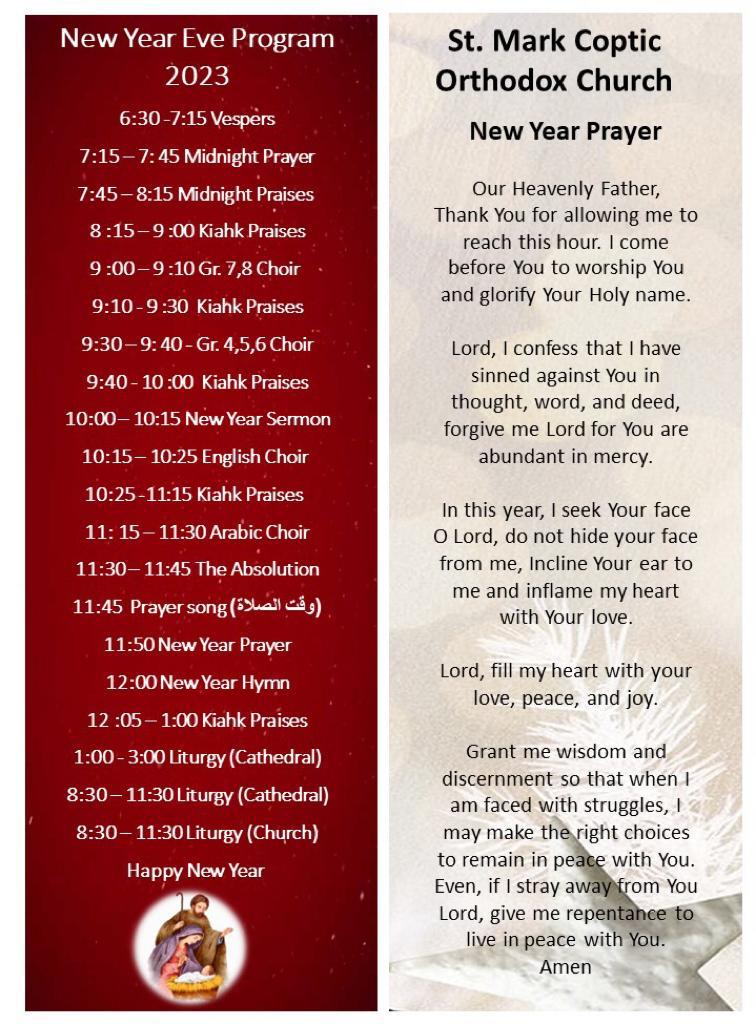 New Year Eve Program 2023

6:30 -7:15 Vespers

7:15 – 7: 45 Midnight Prayer

7:45 – 8:15 Midnight Praises

8 :15 – 9 :00 Kiahk Praises

9 :00 – 9 :10 Gr. 7,8 Choir

9:10 - 9 :30 Kiahk Praises

9:30 – 9: 40 - Gr. 4,5,6 Choir

9:40 - 10 :00 Kiahk Praises

10:00 – 10:15 New Year Sermon

10:15 – 10:25 English Choir

10:25 -11:15 Kiahk Praises

11: 15 – 11:30 Arabic Choir

11:30 – 11:45 The Absolution

11:45 Prayer song (وقت الصلاة)

11:50 New Year Prayer

12:00 New Year Hymn

12 :05 – 1:00 Kiahk Praises

1:00 - 3:00 Liturgy (Cathedral)

8:30 – 11:30 Liturgy (Cathedral)

8:30 – 11:30 Liturgy (Church)

Happy New Year

St. Mark Coptic Orthodox Church

New Year Prayer

Our Heavenly Father, Thank You for allowing me to reach this hour. I come before You to worship You and glorify Your Holy name.

Lord, I confess that I have sinned against You in thought, word, and deed, forgive me Lord for You are abundant in mercy.

In this year, I seek Your face O Lord, do not hide your face from me, Incline Your ear to me and inflame my heart with Your love.

Lord, fill my heart with your love, peace, and joy.

Grant me wisdom and discernment so that when I am faced with struggles, I may make the right choices to remain in peace with You. Even, if I stray away from You Lord, give me repentance to live in peace with You. Amen